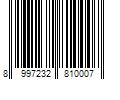 8 997232 810007